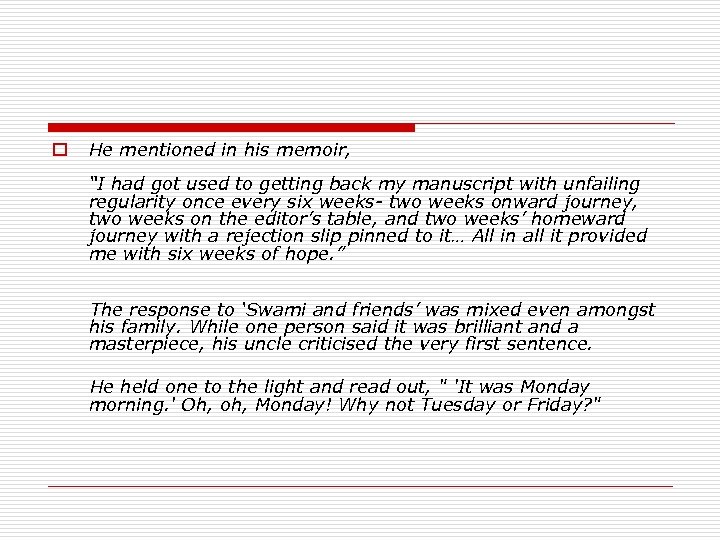 He mentioned in his memoir,

“I had got used to getting back my manuscript with unfailing regularity once every six weeks- two weeks onward journey, two weeks on the editor’s table, and two weeks’ homeward journey with a rejection slip pinned to it… All in all it provided me with six weeks of hope.”

The response to ‘Swami and friends’ was mixed even amongst his family. While one person said it was brilliant and a masterpiece, his uncle criticised the very first sentence.

He held one to the light and read out, " 'It was Monday morning.' Oh, oh, Monday! Why not Tuesday or Friday?"